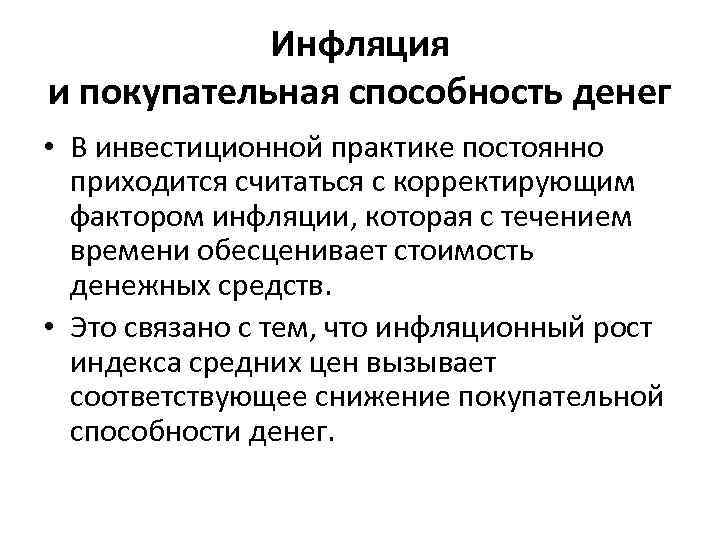 Инфляция
и покупательная способность денег

• В инвестиционной практике постоянно приходится считаться с корректирующим фактором инфляции, которая с течением времени обесценивает стоимость денежных средств.
• Это связано с тем, что инфляционный рост индекса средних цен вызывает соответствующее снижение покупательной способности денег.